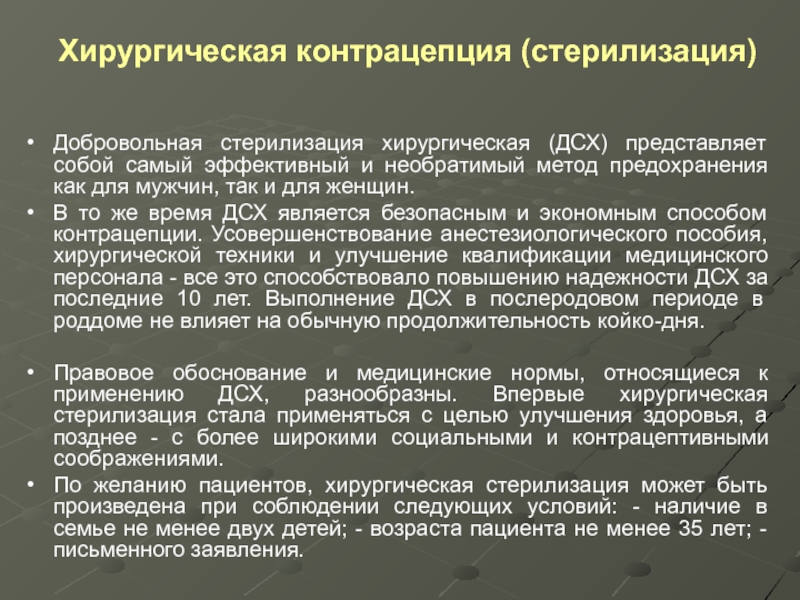 Хирургическая контрацепция (стерилизация)

• Добровольная стерилизация хирургическая (ДСХ) представляет собой самый эффективный и необратимый метод предохранения как для мужчин, так и для женщин.

• В то же время ДСХ является безопасным и экономным способом контрацепции. Усовершенствование анестезиологического пособия, хирургической техники и улучшение квалификации медицинского персонала - все это способствовало повышению надежности ДСХ за последние 10 лет. Выполнение ДСХ в послеродовом периоде в роддоме не влияет на обычную продолжительность койко-дня.

• Правовое обоснование и медицинские нормы, относящиеся к применению ДСХ, разнообразны. Впервые хирургическая стерилизация стала применяться с целью улучшения здоровья, а позднее - с более широкими социальными и контрацептивными соображениями.

• По желанию пациентов, хирургическая стерилизация может быть произведена при соблюдении следующих условий: - наличие в семье не менее двух детей; - возраста пациента не менее 35 лет; - письменного заявления.